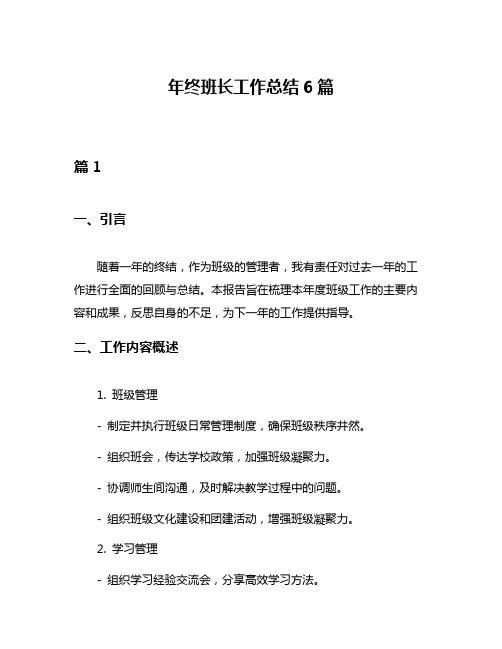 年终班长工作总结 6 篇

篇 1

一、引言

随着一年的终结，作为班级的管理者，我有责任对过去一年的工作进行全面的回顾与总结。本报告旨在梳理本年度班级工作的主要内容和成果，反思自身的不足，为下一年的工作提供指导。

二、工作内容概述

1. 班级管理

- 制定并执行班级日常管理制度，确保班级秩序井然。

- 组织班会，传达学校政策，加强班级凝聚力。

- 协调师生间沟通，及时解决教学过程中的问题。

- 组织班级文化建设和团建活动，增强班级凝聚力。

2. 学习管理

- 组织学习经验交流会，分享高效学习方法。